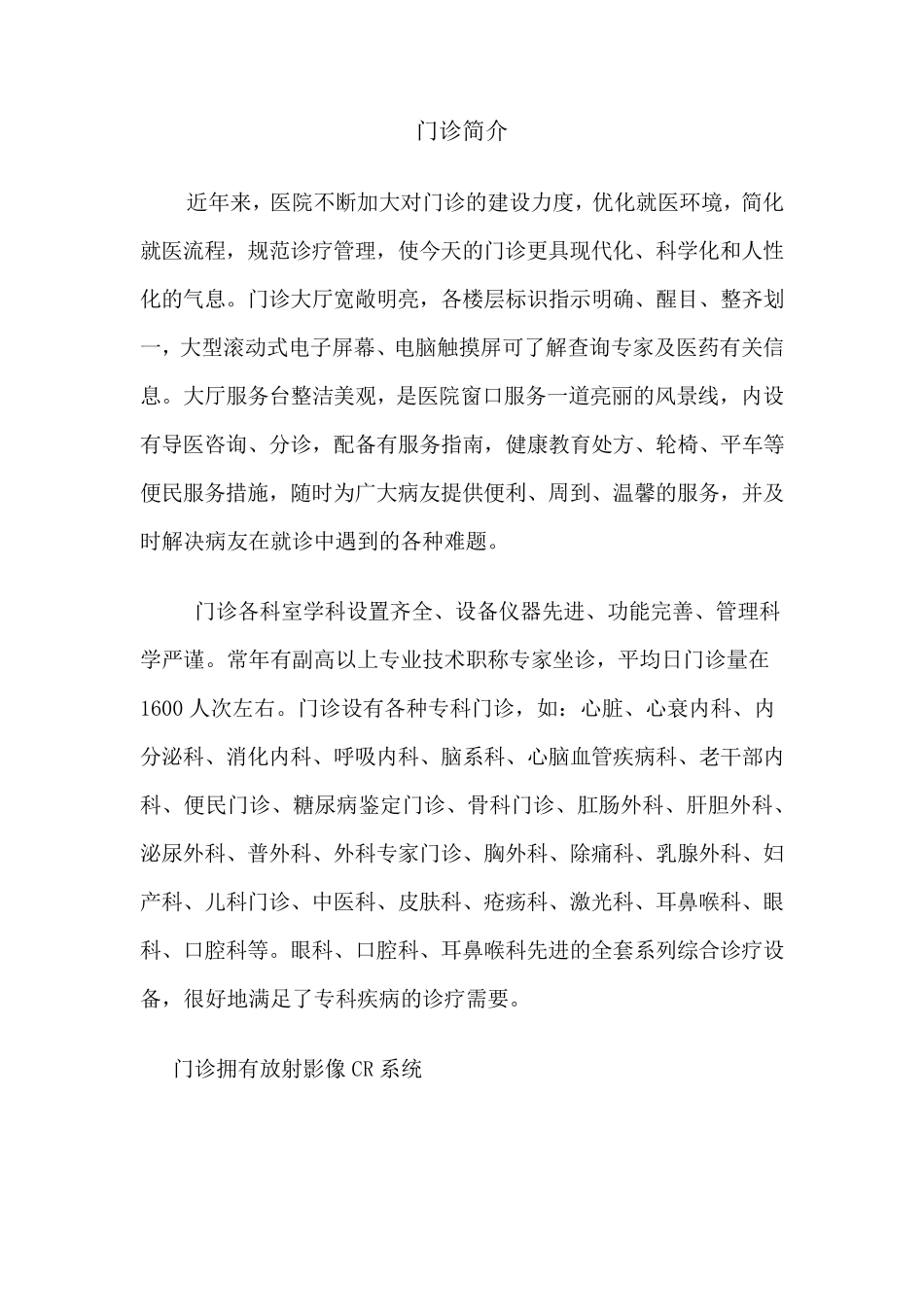 门诊简介

近年来，医院不断加大对门诊的建设力度，优化就医环境，简化就医流程，规范诊疗管理，使今天的门诊更具现代化、科学化和人性化的气息。门诊大厅宽敞明亮，各楼层标识指示明确、醒目、整齐划一，大型滚动式电子屏幕、电脑触摸屏可了解查询专家及医药有关信息。大厅服务台整洁美观，是医院窗口服务一道亮丽的风景线，内设有导医咨询、分诊，配备有服务指南，健康教育处方、轮椅、平车等便民服务措施，随时为广大病友提供便利、周到、温馨的服务，并及时解决病友在就诊中遇到的各种难题。

门诊各科室学科设置齐全、设备仪器先进、功能完善、管理科学严谨。常年有副高以上专业技术职称专家坐诊，平均日门诊量在1600人次左右。门诊设有各种专科门诊，如：心脏、心衰内科、内分泌科、消化内科、呼吸内科、脑系科、心脑血管疾病科、老干部内科、便民门诊、糖尿病鉴定门诊、骨科门诊、肛肠外科、肝胆外科、泌尿外科、普外科、外科专家门诊、胸外科、除痛科、乳腺外科、妇产科、儿科门诊、中医科、皮肤科、疮疡科、激光科、耳鼻喉科、眼科、口腔科等。眼科、口腔科、耳鼻喉科先进的全套系列综合诊疗设备，很好地满足了专科疾病的诊疗需要。

门诊拥有放射影像CR系统